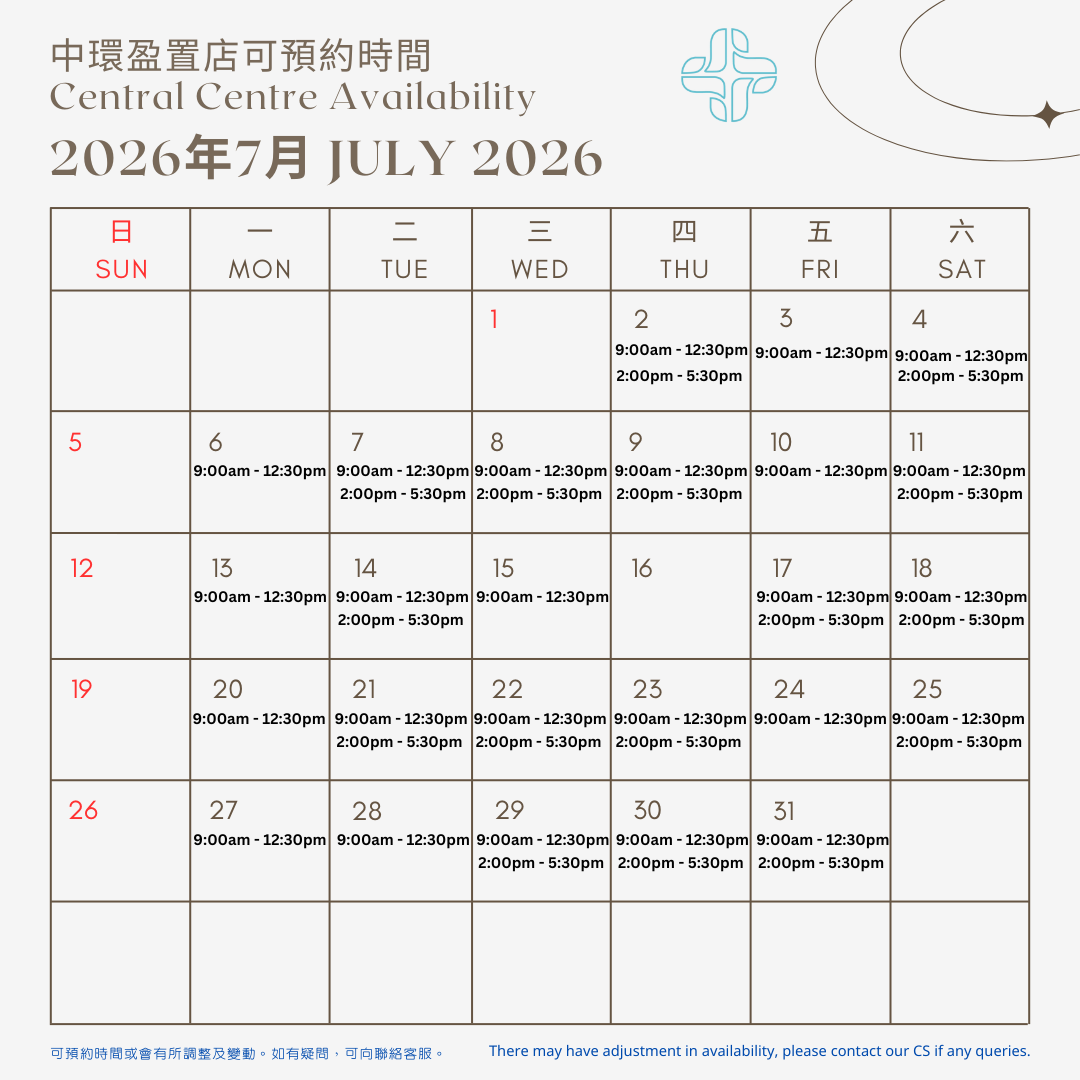 中環盈置店可預約時間
Central Centre Availability
2026年7月 JULY 2026

| 日 SUN | 一 MON | 二 TUE | 三 WED | 四 THU | 五 FRI | 六 SAT |
|---|---|---|---|---|---|---|
| | | | 1 | 2 9:00am - 12:30pm 2:00pm - 5:30pm | 3 9:00am - 12:30pm | 4 9:00am - 12:30pm 2:00pm - 5:30pm |
| 5 | 6 9:00am - 12:30pm | 7 9:00am - 12:30pm 2:00pm - 5:30pm | 8 9:00am - 12:30pm 2:00pm - 5:30pm | 9 9:00am - 12:30pm 2:00pm - 5:30pm | 10 9:00am - 12:30pm | 11 9:00am - 12:30pm 2:00pm - 5:30pm |
| 12 | 13 9:00am - 12:30pm | 14 9:00am - 12:30pm 2:00pm - 5:30pm | 15 9:00am - 12:30pm | 16 | 17 9:00am - 12:30pm 2:00pm - 5:30pm | 18 9:00am - 12:30pm 2:00pm - 5:30pm |
| 19 | 20 9:00am - 12:30pm | 21 9:00am - 12:30pm 2:00pm - 5:30pm | 22 9:00am - 12:30pm 2:00pm - 5:30pm | 23 9:00am - 12:30pm 2:00pm - 5:30pm | 24 9:00am - 12:30pm | 25 9:00am - 12:30pm 2:00pm - 5:30pm |
| 26 | 27 9:00am - 12:30pm | 28 9:00am - 12:30pm | 29 9:00am - 12:30pm 2:00pm - 5:30pm | 30 9:00am - 12:30pm 2:00pm - 5:30pm | 31 9:00am - 12:30pm 2:00pm - 5:30pm | |
| | | | | | | |

可預約時間或會有所調整及變動。如有疑問，可向聯絡客服。
There may have adjustment in availability, please contact our CS if any queries.